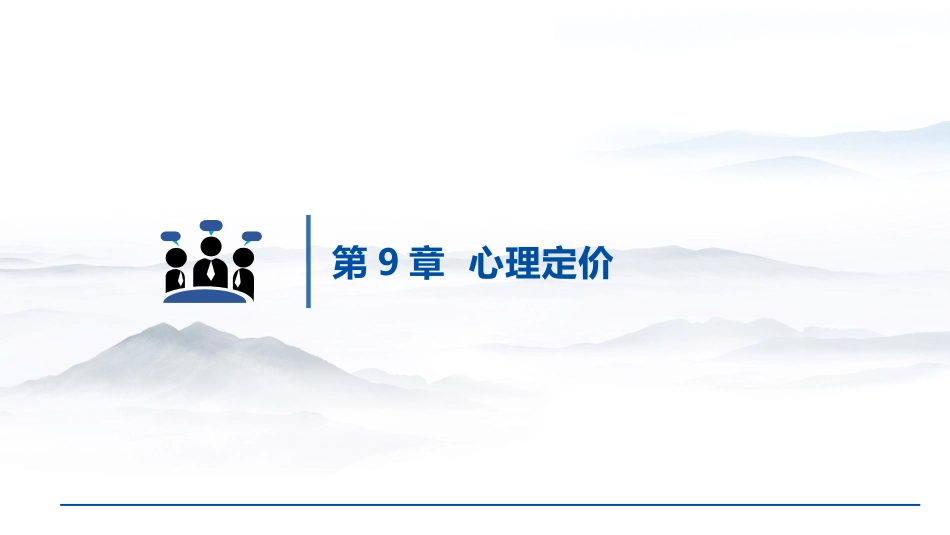 第 9 章 心理定价